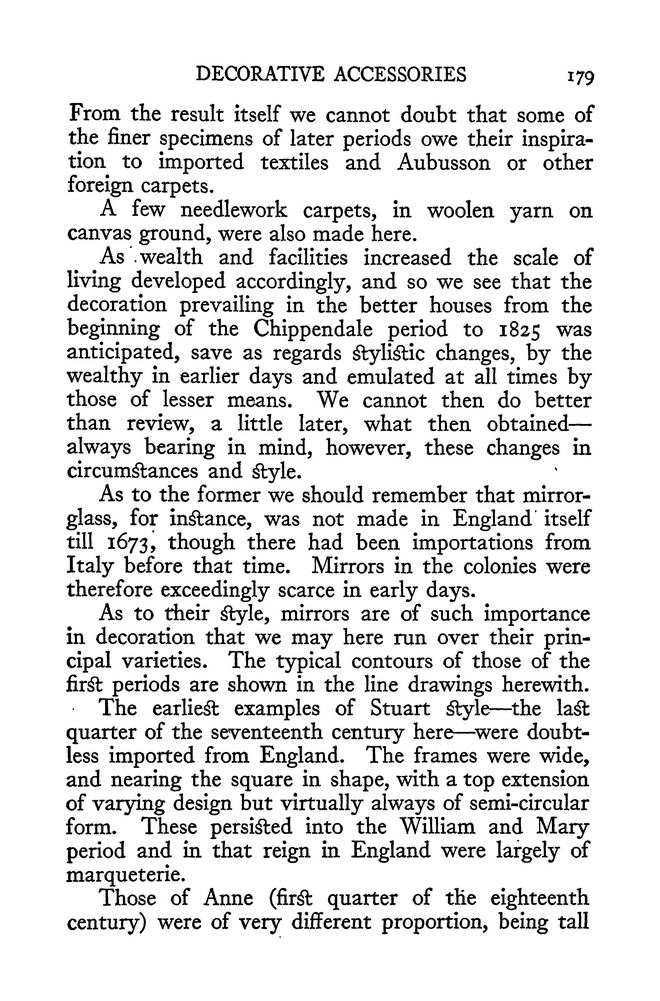 DECORATIVE ACCESSORIES 179

From the result itself we cannot doubt that some of the finer specimens of later periods owe their inspiration to imported textiles and Aubusson or other foreign carpets.

A few needlework carpets, in woolen yarn on canvas ground, were also made here.

As wealth and facilities increased the scale of living developed accordingly, and so we see that the decoration prevailing in the better houses from the beginning of the Chippendale period to 1825 was anticipated, save as regards stylistic changes, by the wealthy in earlier days and emulated at all times by those of lesser means. We cannot then do better than review, a little later, what then obtained—always bearing in mind, however, these changes in circumstances and style.

As to the former we should remember that mirror-glass, for instance, was not made in England itself till 1673, though there had been importations from Italy before that time. Mirrors in the colonies were therefore exceedingly scarce in early days.

As to their style, mirrors are of such importance in decoration that we may here run over their principal varieties. The typical contours of those of the first periods are shown in the line drawings herewith.

The earliest examples of Stuart style—the last quarter of the seventeenth century here—were doubtless imported from England. The frames were wide, and nearing the square in shape, with a top extension of varying design but virtually always of semi-circular form. These persisted into the William and Mary period and in that reign in England were largely of marqueterie.

Those of Anne (first quarter of the eighteenth century) were of very different proportion, being tall